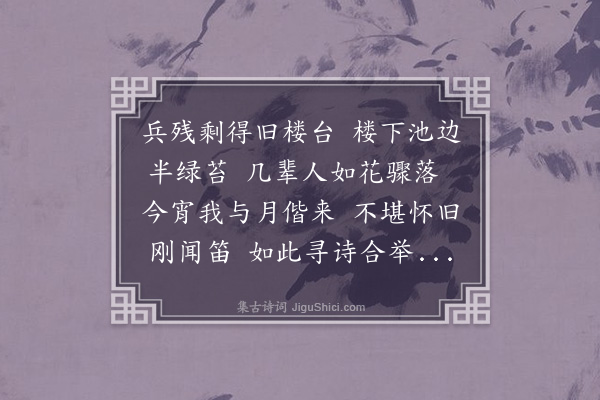 兵残剩得旧楼台　楼下池边半绿苔　几辈人如花骤落　今宵我与月偕来　不堪怀旧刚闻笛　如此寻诗合举...

集古诗词 JiguShici.com